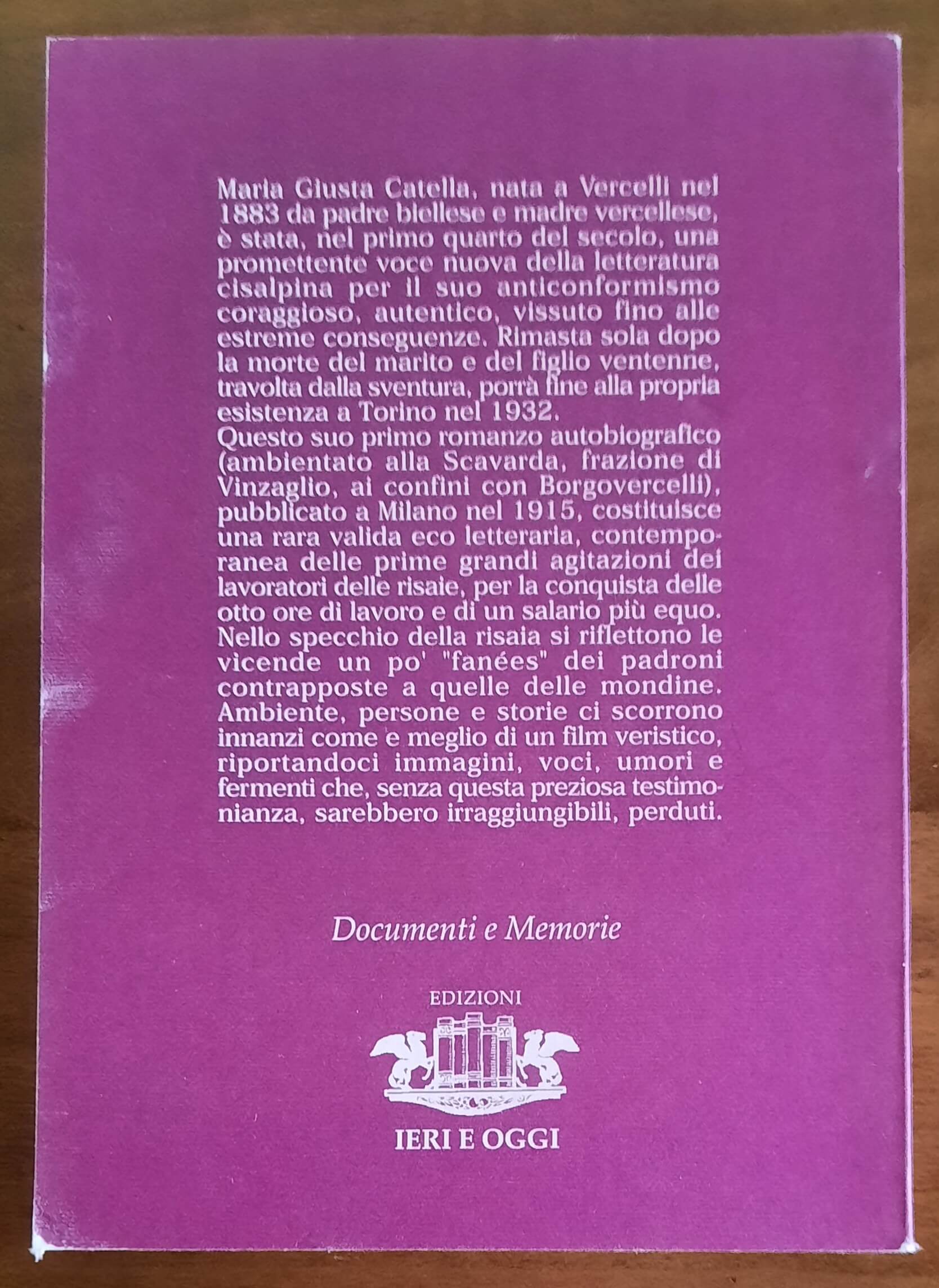 Maria Giusta Catella, nata a Vercelli nel 1883 da padre biellese e madre vercellese, è stata, nel primo quarto del secolo, una promettente voce nuova della letteratura cisalpina per il suo anticonformismo coraggioso, autentico, vissuto fino alle estreme conseguenze. Rimasta sola dopo la morte del marito e del figlio ventenne, travolta dalla sventura, porrà fine alla propria esistenza a Torino nel 1932.
Questo suo primo romanzo autobiografico (ambientato alla Scavarda, frazione di Vinzaglio, ai confini con Borgovercelli), pubblicato a Milano nel 1915, costituisce una rara valida eco letteraria, contemporanea delle prime grandi agitazioni dei lavoratori delle risaie, per la conquista delle otto ore di lavoro e di un salario più equo. Nello specchio della risaia si riflettono le vicende un po' "fanées" dei padroni contrapposte a quelle delle mondine. Ambiente, persone e storie ci scorrono innanzi come e meglio di un film veristico, riportandoci immagini, voci, umori e fermenti che, senza questa preziosa testimonianza, sarebbero irraggiungibili, perduti.

Documenti e Memorie

EDIZIONI
IERI E OGGI